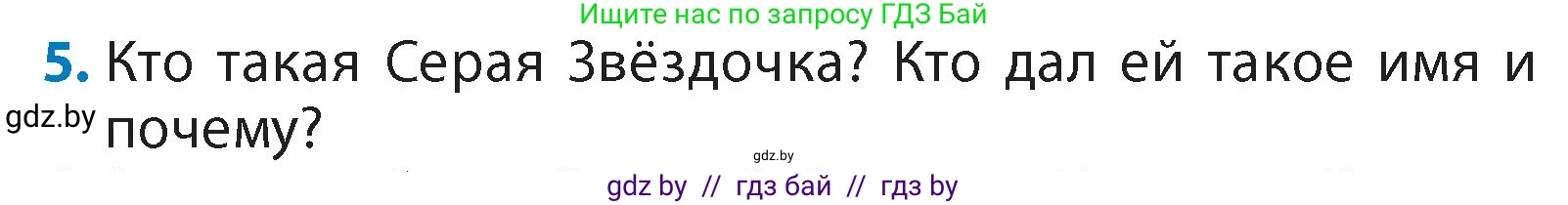 Ищите нас по запросу ГДЗ Бай

5. Кто такая Серая Звёздочка? Кто дал ей такое имя и почему?

gdz.by

gdz.by

gdz by // гдз бай // гдз by